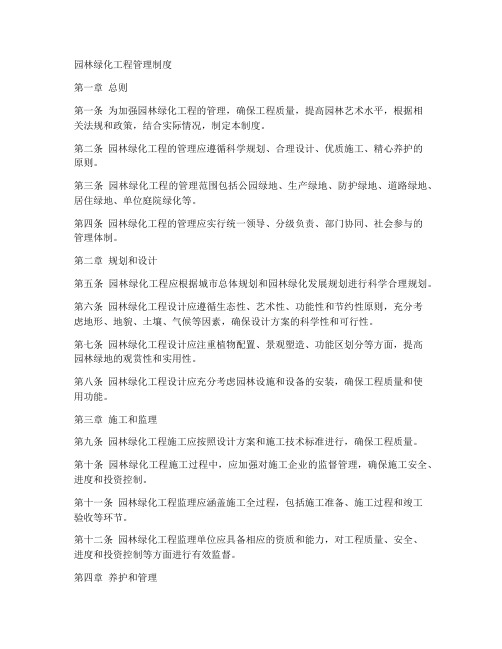 园林绿化工程管理制度

第一章 总则

第一条 为加强园林绿化工程的管理，确保工程质量，提高园林艺术水平，根据相关法规和政策，结合实际情况，制定本制度。

第二条 园林绿化工程的管理应遵循科学规划、合理设计、优质施工、精心养护的原则。

第三条 园林绿化工程的管理范围包括公园绿地、生产绿地、防护绿地、道路绿地、居住绿地、单位庭院绿化等。

第四条 园林绿化工程的管理应实行统一领导、分级负责、部门协同、社会参与的管理体制。

第二章 规划和设计

第五条 园林绿化工程应根据城市总体规划和园林绿化发展规划进行科学合理规划。

第六条 园林绿化工程设计应遵循生态性、艺术性、功能性和节约性原则，充分考虑地形、地貌、土壤、气候等因素，确保设计方案的科学性和可行性。

第七条 园林绿化工程设计应注重植物配置、景观塑造、功能区划分等方面，提高园林绿地的观赏性和实用性。

第八条 园林绿化工程设计应充分考虑园林设施和设备的安装，确保工程质量和使用功能。

第三章 施工和监理

第九条 园林绿化工程施工应按照设计方案和施工技术标准进行，确保工程质量。

第十条 园林绿化工程施工过程中，应加强对施工企业的监督管理，确保施工安全、进度和投资控制。

第十一条 园林绿化工程监理应涵盖施工全过程，包括施工准备、施工过程和竣工验收等环节。

第十二条 园林绿化工程监理单位应具备相应的资质和能力，对工程质量、安全、进度和投资控制等方面进行有效监督。

第四章 养护和管理